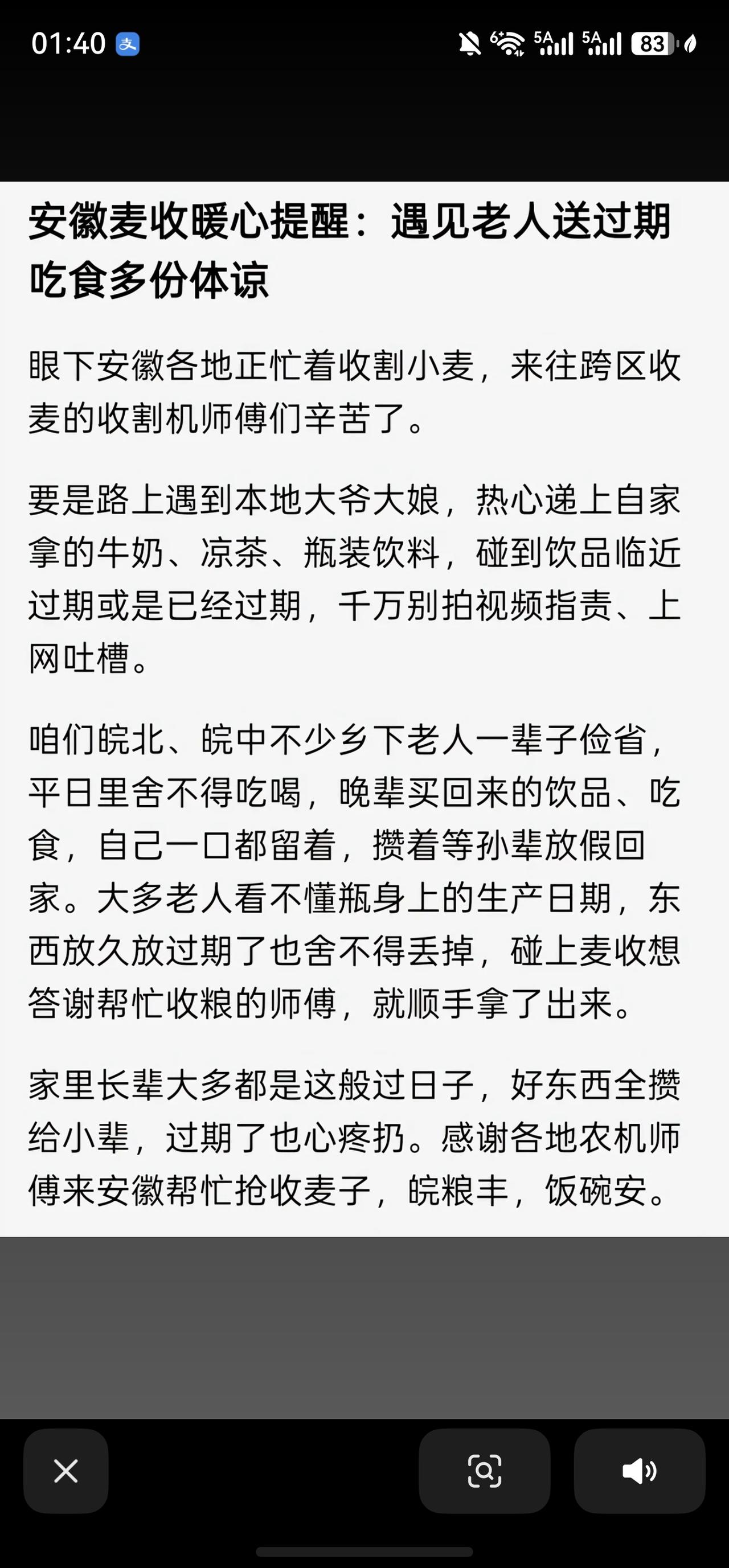 01:40 支 6 5A 5A 83

安徽麦收暖心提醒：遇见老人送过期吃食多份体谅

眼下安徽各地正忙着收割小麦，来往跨区收麦的收割机师傅们辛苦了。

要是路上遇到本地大爷大娘，热心递上自家拿的牛奶、凉茶、瓶装饮料，碰到饮品临近过期或是已经过期，千万别拍视频指责、上网吐槽。

咱们皖北、皖中不少乡下老人一辈子俭省，平日里舍不得吃喝，晚辈买回来的饮品、吃食，自己一口都留着，攒着等孙辈放假回家。大多老人看不懂瓶身上的生产日期，东西放久放过期了也舍不得丢掉，碰上麦收想答谢帮忙收粮的师傅，就顺手拿了出来。

家里长辈大多都是这般过日子，好东西全攒给小辈，过期了也心疼扔。感谢各地农机师傅来安徽帮忙抢收麦子，皖粮丰，饭碗安。